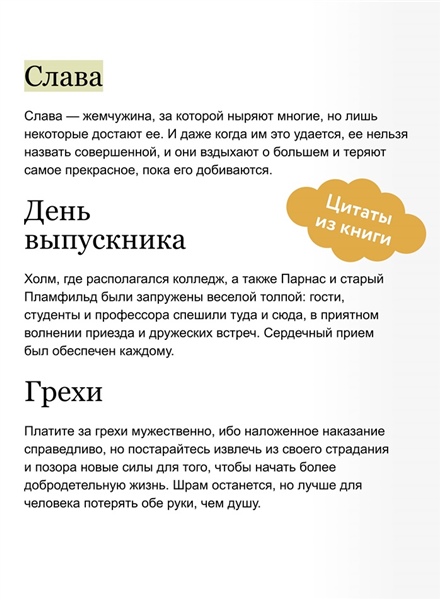 Слава

Слава — жемчужина, за которой ныряют многие, но лишь некоторые достают ее. И даже когда им это удается, ее нельзя назвать совершенной, и они вздыхают о большем и теряют самое прекрасное, пока его добиваются.

Цитаты из книги

День выпускника

Холм, где располагался колледж, а также Парнас и старый Пламфильд были запружены веселой толпой: гости, студенты и профессора спешили туда и сюда, в приятном волнении приезда и дружеских встреч. Сердечный прием был обеспечен каждому.

Грехи

Платите за грехи мужественно, ибо наложенное наказание справедливо, но постарайтесь извлечь из своего страдания и позора новые силы для того, чтобы начать более добродетельную жизнь. Шрам останется, но лучше для человека потерять обе руки, чем душу.